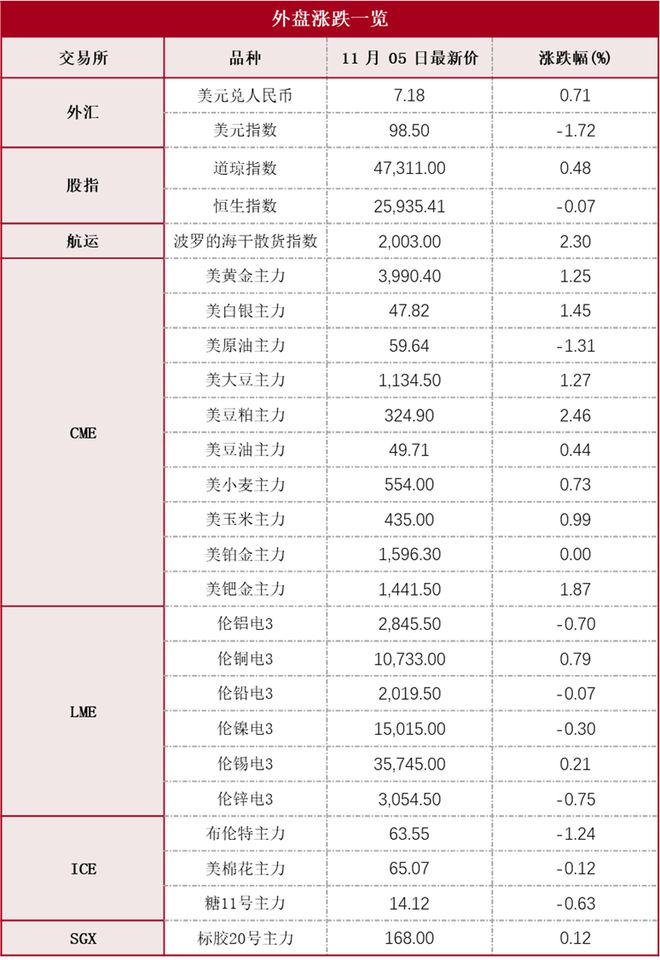 外盘涨跌一览

| 交易所 | 品种 | 11月05日最新价 | 涨跌幅(%) |
|---|---|---|---|
| 外汇 | 美元兑人民币 | 7.18 | 0.71 |
|  | 美元指数 | 98.50 | -1.72 |
| 股指 | 道琼指数 | 47,311.00 | 0.48 |
|  | 恒生指数 | 25,935.41 | -0.07 |
| 航运 | 波罗的海干散货指数 | 2,003.00 | 2.30 |
| CME | 美黄金主力 | 3,990.40 | 1.25 |
|  | 美白银主力 | 47.82 | 1.45 |
|  | 美原油主力 | 59.64 | -1.31 |
|  | 美大豆主力 | 1,134.50 | 1.27 |
|  | 美豆粕主力 | 324.90 | 2.46 |
|  | 美豆油主力 | 49.71 | 0.44 |
|  | 美小麦主力 | 554.00 | 0.73 |
|  | 美玉米主力 | 435.00 | 0.99 |
|  | 美铂金主力 | 1,596.30 | 0.00 |
|  | 美钯金主力 | 1,441.50 | 1.87 |
| LME | 伦铝电3 | 2,845.50 | -0.70 |
|  | 伦铜电3 | 10,733.00 | 0.79 |
|  | 伦铅电3 | 2,019.50 | -0.07 |
|  | 伦镍电3 | 15,015.00 | -0.30 |
|  | 伦锡电3 | 35,745.00 | 0.21 |
|  | 伦锌电3 | 3,054.50 | -0.75 |
| ICE | 布伦特主力 | 63.55 | -1.24 |
|  | 美棉花主力 | 65.07 | -0.12 |
|  | 糖11号主力 | 14.12 | -0.63 |
| SGX | 标胶20号主力 | 168.00 | 0.12 |